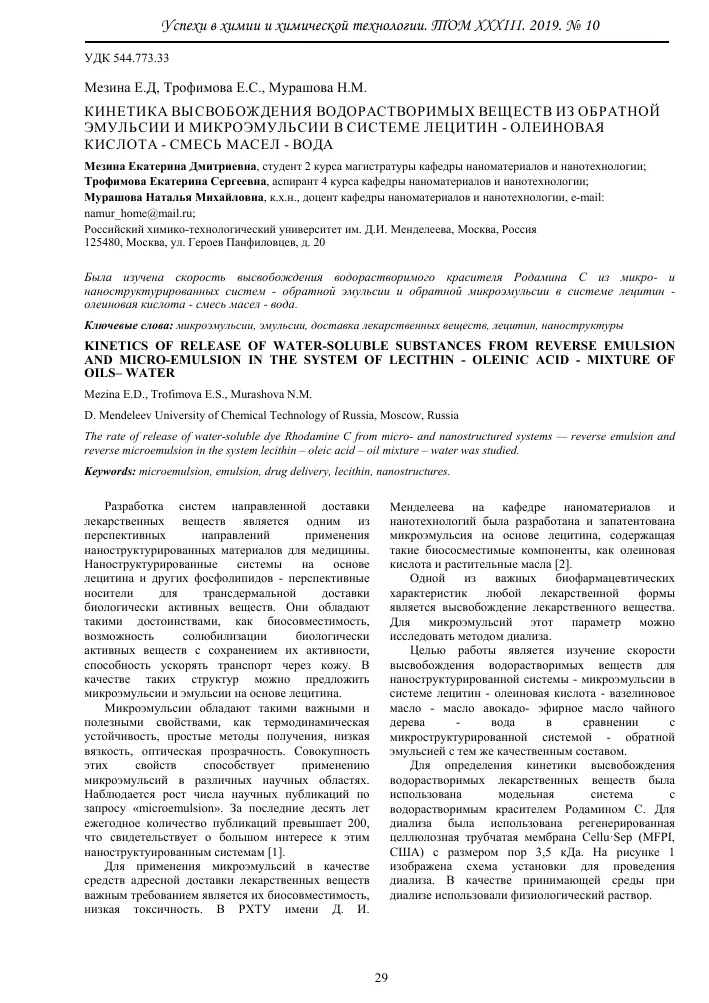 Успехи в химии и химической технологии. ТОМ XXXIII. 2019. № 10

УДК 544.773.33

Мезина Е.Д, Трофимова Е.С., Мурашова Н.М.

КИНЕТИКА ВЫСВОБОЖДЕНИЯ ВОДОРАСТВОРИМЫХ ВЕЩЕСТВ ИЗ ОБРАТНОЙ ЭМУЛЬСИИ И МИКРОЭМУЛЬСИИ В СИСТЕМЕ ЛЕЦИТИН - ОЛЕИНОВАЯ КИСЛОТА - СМЕСЬ МАСЕЛ - ВОДА

Мезина Екатерина Дмитриевна, студент 2 курса магистратуры кафедры наноматериалов и нанотехнологии;
Трофимова Екатерина Сергеевна, аспирант 4 курса кафедры наноматериалов и нанотехнологии;
Мурашова Наталья Михайловна, к.х.н., доцент кафедры наноматериалов и нанотехнологии, e-mail: namur_home@mail.ru;
Российский химико-технологический университет им. Д.И. Менделеева, Москва, Россия
125480, Москва, ул. Героев Панфиловцев, д. 20

Была изучена скорость высвобождения водорастворимого красителя Родамина С из микро- и наноструктурированных систем - обратной эмульсии и обратной микроэмульсии в системе лецитин - олеиновая кислота - смесь масел - вода.

Ключевые слова: микроэмульсии, эмульсии, доставка лекарственных веществ, лецитин, наноструктуры

KINETICS OF RELEASE OF WATER-SOLUBLE SUBSTANCES FROM REVERSE EMULSION AND MICRO-EMULSION IN THE SYSTEM OF LECITHIN - OLEINIC ACID - MIXTURE OF OILS– WATER

Mezina E.D., Trofimova E.S., Murashova N.M.

D. Mendeleev University of Chemical Technology of Russia, Moscow, Russia

The rate of release of water-soluble dye Rhodamine C from micro- and nanostructured systems — reverse emulsion and reverse microemulsion in the system lecithin – oleic acid – oil mixture – water was studied.

Keywords: microemulsion, emulsion, drug delivery, lecithin, nanostructures.

Разработка систем направленной доставки лекарственных веществ является одним из перспективных направлений применения наноструктурированных материалов для медицины. Наноструктурированные системы на основе лецитина и других фосфолипидов - перспективные носители для трансдермальной доставки биологически активных веществ. Они обладают такими достоинствами, как биосовместимость, возможность солюбилизации биологически активных веществ с сохранением их активности, способность ускорять транспорт через кожу. В качестве таких структур можно предложить микроэмульсии и эмульсии на основе лецитина.

Микроэмульсии обладают такими важными и полезными свойствами, как термодинамическая устойчивость, простые методы получения, низкая вязкость, оптическая прозрачность. Совокупность этих свойств способствует применению микроэмульсий в различных научных областях. Наблюдается рост числа научных публикаций по запросу «microemulsion». За последние десять лет ежегодное количество публикаций превышает 200, что свидетельствует о большом интересе к этим наноструктурированным системам [1].

Для применения микроэмульсий в качестве средств адресной доставки лекарственных веществ важным требованием является их биосовместимость, низкая токсичность. В РХТУ имени Д. И. Менделеева на кафедре наноматериалов и нанотехнологий была разработана и запатентована микроэмульсия на основе лецитина, содержащая такие биосовместимые компоненты, как олеиновая кислота и растительные масла [2].

Одной из важных биофармацевтических характеристик любой лекарственной формы является высвобождение лекарственного вещества. Для микроэмульсий этот параметр можно исследовать методом диализа.

Целью работы является изучение скорости высвобождения водорастворимых веществ для наноструктурированной системы - микроэмульсии в системе лецитин - олеиновая кислота - вазелиновое масло - масло авокадо- эфирное масло чайного дерева - вода в сравнении с микроструктурированной системой - обратной эмульсией с тем же качественным составом.

Для определения кинетики высвобождения водорастворимых лекарственных веществ была использована модельная система с водорастворимым красителем Родамином С. Для диализа была использована регенерированная целлюлозная трубчатая мембрана Cellu·Sep (MFPI, США) с размером пор 3,5 кДа. На рисунке 1 изображена схема установки для проведения диализа. В качестве принимающей среды при диализе использовали физиологический раствор.

29